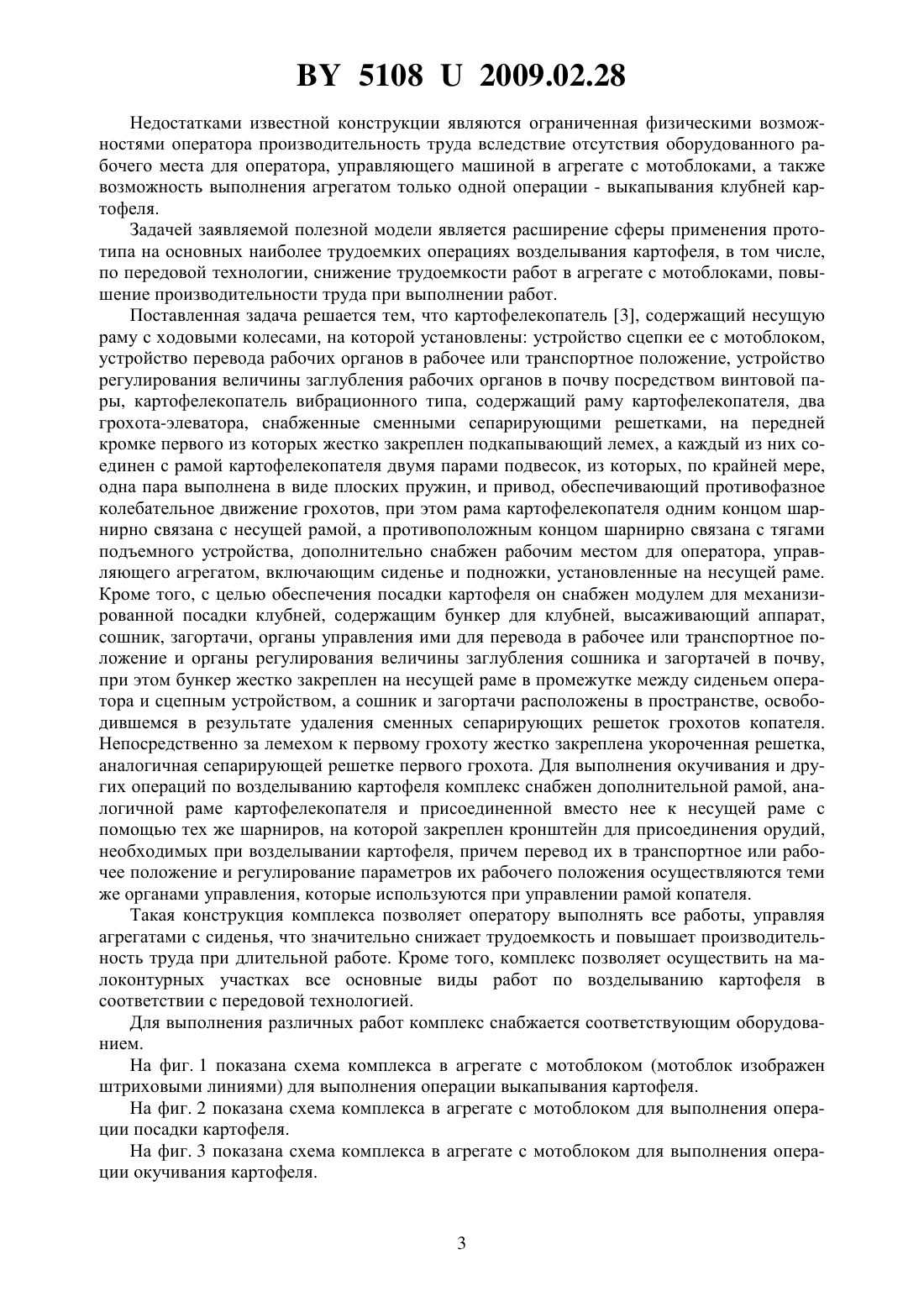 BY 5108 U 2009.02.28

Недостатками известной конструкции являются ограниченная физическими возможностями оператора производительность труда вследствие отсутствия оборудованного рабочего места для оператора, управляющего машиной в агрегате с мотоблоками, а также возможность выполнения агрегатом только одной операции - выкапывания клубней картофеля.

Задачей заявляемой полезной модели является расширение сферы применения прототипа на основных наиболее трудоемких операциях возделывания картофеля, в том числе, по передовой технологии, снижение трудоемкости работ в агрегате с мотоблоками, повышение производительности труда при выполнении работ.

Поставленная задача решается тем, что картофелекопатель [3], содержащий несущую раму с ходовыми колесами, на которой установлены: устройство сцепки ее с мотоблоком, устройство перевода рабочих органов в рабочее или транспортное положение, устройство регулирования величины заглубления рабочих органов в почву посредством винтовой пары, картофелекопатель вибрационного типа, содержащий раму картофелекопателя, два грохота-элеватора, снабженные сменными сепарирующими решетками, на передней кромке первого из которых жестко закреплен подкапывающий лемех, а каждый из них соединен с рамой картофелекопателя двумя парами подвесок, из которых, по крайней мере, одна пара выполнена в виде плоских пружин, и привод, обеспечивающий противофазное колебательное движение грохотов, при этом рама картофелекопателя одним концом шарнирно связана с несущей рамой, а противоположным концом шарнирно связана с тягами подъемного устройства, дополнительно снабжен рабочим местом для оператора, управляющего агрегатом, включающим сиденье и подножки, установленные на несущей раме. Кроме того, с целью обеспечения посадки картофеля он снабжен модулем для механизированной посадки клубней, содержащим бункер для клубней, высаживающий аппарат, сошник, загортачи, органы управления ими для перевода в рабочее или транспортное положение и органы регулирования величины заглубления сошника и загортачей в почву, при этом бункер жестко закреплен на несущей раме в промежутке между сиденьем оператора и сцепным устройством, а сошник и загортачи расположены в пространстве, освободившемся в результате удаления сменных сепарирующих решеток грохотов копателя. Непосредственно за лемехом к первому грохоту жестко закреплена укороченная решетка, аналогичная сепарирующей решетке первого грохота. Для выполнения окучивания и других операций по возделыванию картофеля комплекс снабжен дополнительной рамой, аналогичной раме картофелекопателя и присоединенной вместо нее к несущей раме с помощью тех же шарниров, на которой закреплен кронштейн для присоединения орудий, необходимых при возделывании картофеля, причем перевод их в транспортное или рабочее положение и регулирование параметров их рабочего положения осуществляются теми же органами управления, которые используются при управлении рамой копателя.

Такая конструкция комплекса позволяет оператору выполнять все работы, управляя агрегатами с сиденья, что значительно снижает трудоемкость и повышает производительность труда при длительной работе. Кроме того, комплекс позволяет осуществить на малоконтурных участках все основные виды работ по возделыванию картофеля в соответствии с передовой технологией.

Для выполнения различных работ комплекс снабжается соответствующим оборудованием.

На фиг. 1 показана схема комплекса в агрегате с мотоблоком (мотоблок изображен штриховыми линиями) для выполнения операции выкапывания картофеля.

На фиг. 2 показана схема комплекса в агрегате с мотоблоком для выполнения операции посадки картофеля.

На фиг. 3 показана схема комплекса в агрегате с мотоблоком для выполнения операции окучивания картофеля.

3